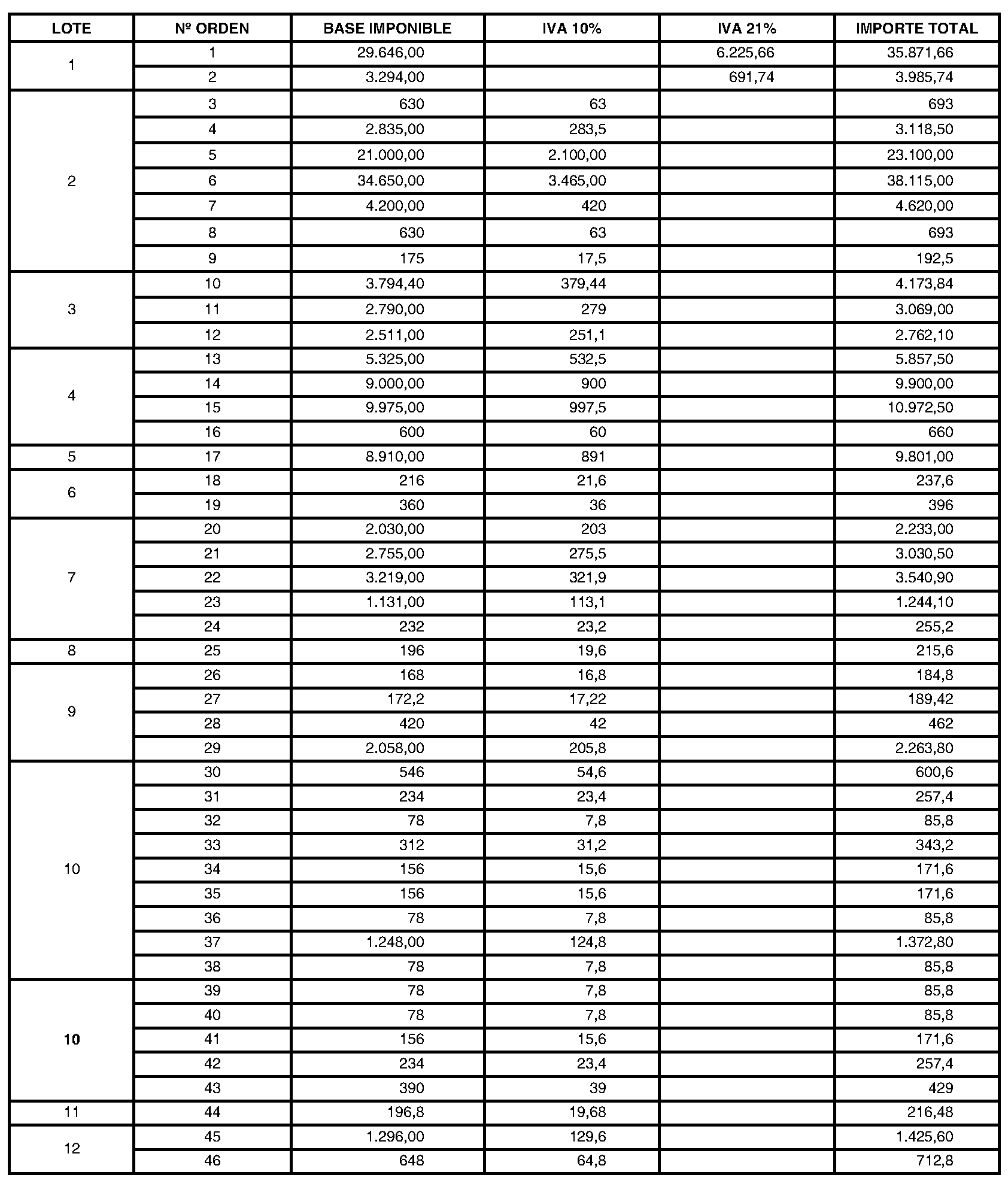 | LOTE | Nº ORDEN | BASE IMPONIBLE | IVA 10% | IVA 21% | IMPORTE TOTAL |
|---|---|---|---|---|---|
| 1 | 1 | 29.646,00 | | 6.225,66 | 35.871,66 |
| | 2 | 3.294,00 | | 691,74 | 3.985,74 |
| 2 | 3 | 630 | 63 | | 693 |
| | 4 | 2.835,00 | 283,5 | | 3.118,50 |
| | 5 | 21.000,00 | 2.100,00 | | 23.100,00 |
| | 6 | 34.650,00 | 3.465,00 | | 38.115,00 |
| | 7 | 4.200,00 | 420 | | 4.620,00 |
| | 8 | 630 | 63 | | 693 |
| | 9 | 175 | 17,5 | | 192,5 |
| 3 | 10 | 3.794,40 | 379,44 | | 4.173,84 |
| | 11 | 2.790,00 | 279 | | 3.069,00 |
| | 12 | 2.511,00 | 251,1 | | 2.762,10 |
| 4 | 13 | 5.325,00 | 532,5 | | 5.857,50 |
| | 14 | 9.000,00 | 900 | | 9.900,00 |
| | 15 | 9.975,00 | 997,5 | | 10.972,50 |
| | 16 | 600 | 60 | | 660 |
| 5 | 17 | 8.910,00 | 891 | | 9.801,00 |
| 6 | 18 | 216 | 21,6 | | 237,6 |
| | 19 | 360 | 36 | | 396 |
| 7 | 20 | 2.030,00 | 203 | | 2.233,00 |
| | 21 | 2.755,00 | 275,5 | | 3.030,50 |
| | 22 | 3.219,00 | 321,9 | | 3.540,90 |
| | 23 | 1.131,00 | 113,1 | | 1.244,10 |
| | 24 | 232 | 23,2 | | 255,2 |
| 8 | 25 | 196 | 19,6 | | 215,6 |
| 9 | 26 | 168 | 16,8 | | 184,8 |
| | 27 | 172,2 | 17,22 | | 189,42 |
| | 28 | 420 | 42 | | 462 |
| | 29 | 2.058,00 | 205,8 | | 2.263,80 |
| 10 | 30 | 546 | 54,6 | | 600,6 |
| | 31 | 234 | 23,4 | | 257,4 |
| | 32 | 78 | 7,8 | | 85,8 |
| | 33 | 312 | 31,2 | | 343,2 |
| | 34 | 156 | 15,6 | | 171,6 |
| | 35 | 156 | 15,6 | | 171,6 |
| | 36 | 78 | 7,8 | | 85,8 |
| | 37 | 1.248,00 | 124,8 | | 1.372,80 |
| | 38 | 78 | 7,8 | | 85,8 |
| 10 | 39 | 78 | 7,8 | | 85,8 |
| | 40 | 78 | 7,8 | | 85,8 |
| | 41 | 156 | 15,6 | | 171,6 |
| | 42 | 234 | 23,4 | | 257,4 |
| | 43 | 390 | 39 | | 429 |
| 11 | 44 | 196,8 | 19,68 | | 216,48 |
| 12 | 45 | 1.296,00 | 129,6 | | 1.425,60 |
| | 46 | 648 | 64,8 | | 712,8 |